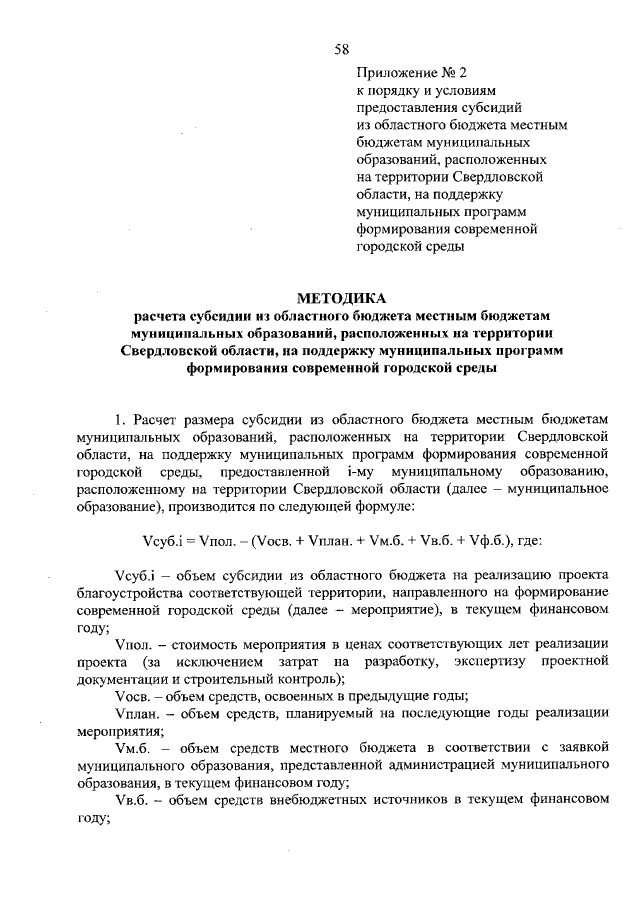 58

Приложение № 2
к порядку и условиям предоставления субсидий из областного бюджета местным бюджетам муниципальных образований, расположенных на территории Свердловской области, на поддержку муниципальных программ формирования современной городской среды

МЕТОДИКА
расчета субсидии из областного бюджета местным бюджетам муниципальных образований, расположенных на территории Свердловской области, на поддержку муниципальных программ формирования современной городской среды

1. Расчет размера субсидии из областного бюджета местным бюджетам муниципальных образований, расположенных на территории Свердловской области, на поддержку муниципальных программ формирования современной городской среды, предоставленной i-му муниципальному образованию, расположенному на территории Свердловской области (далее – муниципальное образование), производится по следующей формуле:

Vсуб.i = Vпол. – (Vосв. + Vплан. + Vм.б. + Vв.б. + Vф.б.), где:

Vсуб.i – объем субсидии из областного бюджета на реализацию проекта благоустройства соответствующей территории, направленного на формирование современной городской среды (далее – мероприятие), в текущем финансовом году;

Vпол. – стоимость мероприятия в ценах соответствующих лет реализации проекта (за исключением затрат на разработку, экспертизу проектной документации и строительный контроль);

Vосв. – объем средств, освоенных в предыдущие годы;

Vплан. – объем средств, планируемый на последующие годы реализации мероприятия;

Vм.б. – объем средств местного бюджета в соответствии с заявкой муниципального образования, представленной администрацией муниципального образования, в текущем финансовом году;

Vв.б. – объем средств внебюджетных источников в текущем финансовом году;